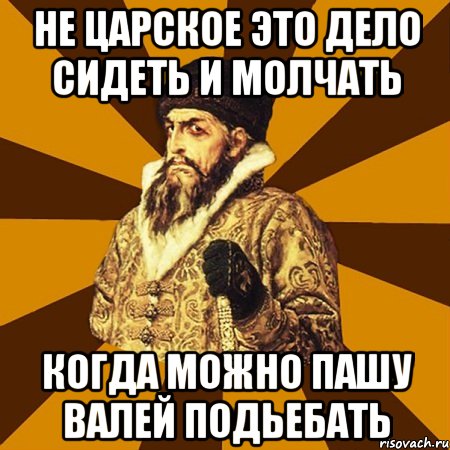 НЕ ЦАРСКОЕ ЭТО ДЕЛО СИДЕТЬ И МОЛЧАТЬ

КОГДА МОЖНО ПАШУ ВАЛЕЙ ПОДЬЕБАТЬ

risovach.ru